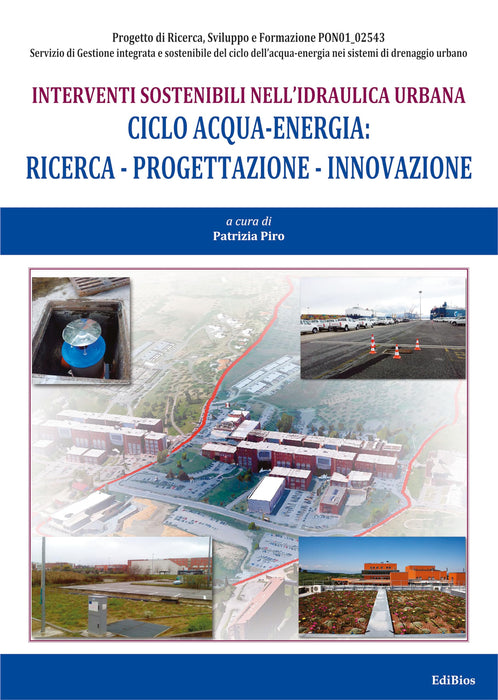 Progetto di Ricerca, Sviluppo e Formazione PON01_02543
Servizio di Gestione integrata e sostenibile del ciclo dell'acqua-energia nei sistemi di drenaggio urbano

INTERVENTI SOSTENIBILI NELL'IDRAULICA URBANA
CICLO ACQUA-ENERGIA:
RICERCA - PROGETTAZIONE - INNOVAZIONE

a cura di
Patrizia Piro

EdiBios